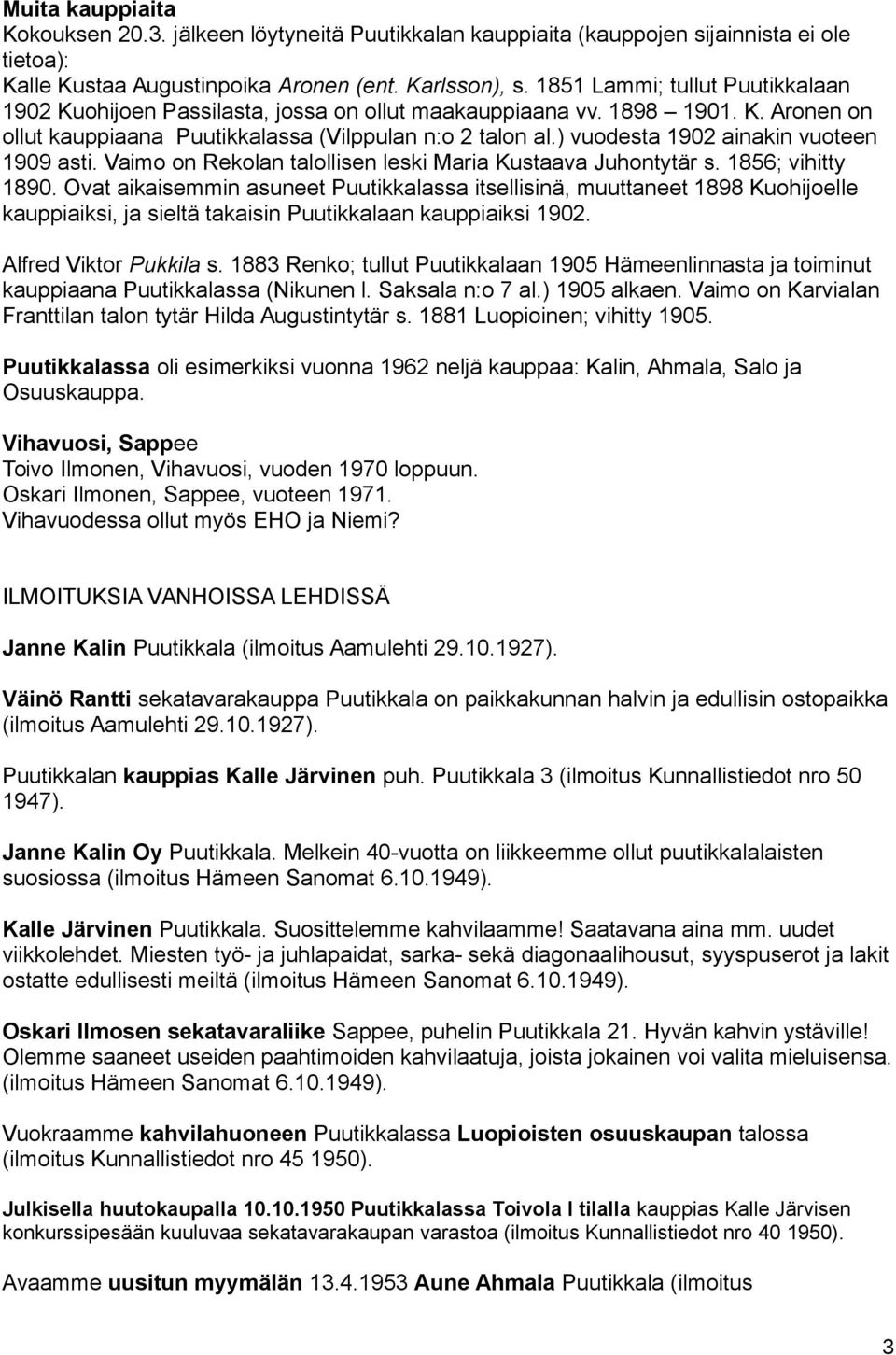 Muita kauppiaita
Kokouksen 20.3. jälkeen löytyneitä Puutikkalan kauppiaita (kauppojen sijainnista ei ole tietoa):
Kalle Kustaa Augustinpoika Aronen (ent. Karlsson), s. 1851 Lammi; tullut Puutikkalaan 1902 Kuohijoen Passilasta, jossa on ollut maakauppiaana vv. 1898 – 1901. K. Aronen on ollut kauppiaana Puutikkalassa (Vilppulan n:o 2 talon al.) vuodesta 1902 ainakin vuoteen 1909 asti. Vaimo on Rekolan talollisen leski Maria Kustaava Juhontytär s. 1856; vihitty 1890. Ovat aikaisemmin asuneet Puutikkalassa itsellisinä, muuttaneet 1898 Kuohijoelle kauppiaiksi, ja sieltä takaisin Puutikkalaan kauppiaiksi 1902.

Alfred Viktor Pukkila s. 1883 Renko; tullut Puutikkalaan 1905 Hämeenlinnasta ja toiminut kauppiaana Puutikkalassa (Nikunen l. Saksala n:o 7 al.) 1905 alkaen. Vaimo on Karvialan Franttilan talon tytär Hilda Augustintytär s. 1881 Luopioinen; vihitty 1905.

Puutikkalassa oli esimerkiksi vuonna 1962 neljä kauppaa: Kalin, Ahmala, Salo ja Osuuskauppa.

Vihavuosi, Sappee
Toivo Ilmonen, Vihavuosi, vuoden 1970 loppuun.
Oskari Ilmonen, Sappee, vuoteen 1971.
Vihavuodessa ollut myös EHO ja Niemi?

ILMOITUKSIA VANHOISSA LEHDISSÄ

Janne Kalin Puutikkala (ilmoitus Aamulehti 29.10.1927).

Väinö Rantti sekatavarakauppa Puutikkala on paikkakunnan halvin ja edullisin ostopaikka (ilmoitus Aamulehti 29.10.1927).

Puutikkalan kauppias Kalle Järvinen puh. Puutikkala 3 (ilmoitus Kunnallistiedot nro 50 1947).

Janne Kalin Oy Puutikkala. Melkein 40-vuotta on liikkeemme ollut puutikkalalaisten suosiossa (ilmoitus Hämeen Sanomat 6.10.1949).

Kalle Järvinen Puutikkala. Suosittelemme kahvilaamme! Saatavana aina mm. uudet viikkolehdet. Miesten työ- ja juhlapaidat, sarka- sekä diagonaalihousut, syyspuserot ja lakit ostatte edullisesti meiltä (ilmoitus Hämeen Sanomat 6.10.1949).

Oskari Ilmosen sekatavaraliike Sappee, puhelin Puutikkala 21. Hyvän kahvin ystäville! Olemme saaneet useiden paahtimoiden kahvilaatuja, joista jokainen voi valita mieluisensa. (ilmoitus Hämeen Sanomat 6.10.1949).

Vuokraamme kahvilahuoneen Puutikkalassa Luopioisten osuuskaupan talossa (ilmoitus Kunnallistiedot nro 45 1950).

Julkisella huutokaupalla 10.10.1950 Puutikkalassa Toivola I tilalla kauppias Kalle Järvisen konkurssipesään kuuluvaa sekatavarakaupan varastoa (ilmoitus Kunnallistiedot nro 40 1950).

Avaamme uusitun myymälän 13.4.1953 Aune Ahmala Puutikkala (ilmoitus

3